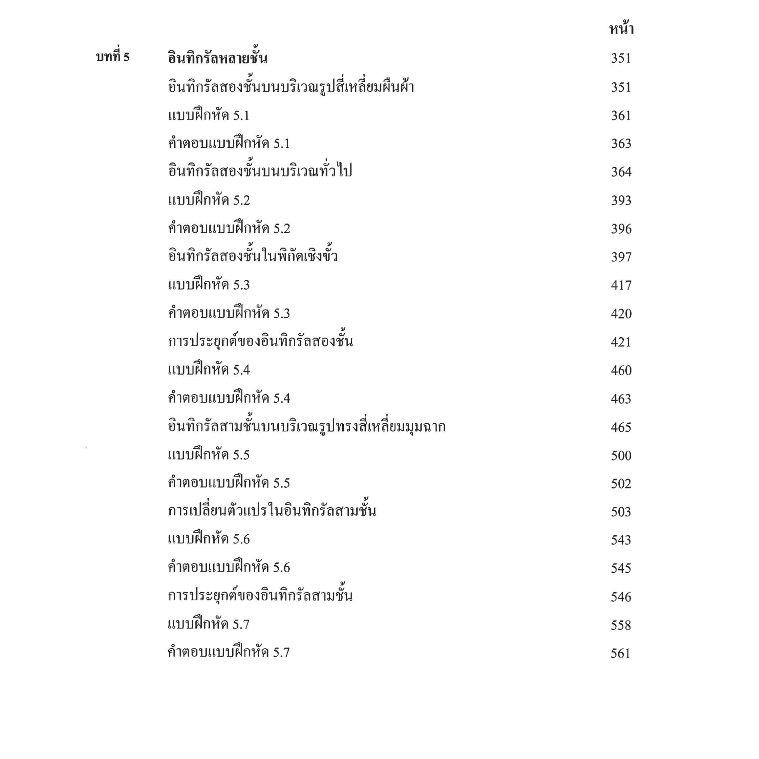 หน้า

บทที่ 5 อินทิกรัลหลายชั้น 351

อินทิกรัลสองชั้นบนบริเวณรูปสี่เหลี่ยมผืนผ้า 351

แบบฝึกหัด 5.1 361

คำตอบแบบฝึกหัด 5.1 363

อินทิกรัลสองชั้นบนบริเวณทั่วไป 364

แบบฝึกหัด 5.2 393

คำตอบแบบฝึกหัด 5.2 396

อินทิกรัลสองชั้นในพิกัดเชิงขั้ว 397

แบบฝึกหัด 5.3 417

คำตอบแบบฝึกหัด 5.3 420

การประยุกต์ของอินทิกรัลสองชั้น 421

แบบฝึกหัด 5.4 460

คำตอบแบบฝึกหัด 5.4 463

อินทิกรัลสามชั้นบนบริเวณรูปทรงสี่เหลี่ยมมุมฉาก 465

แบบฝึกหัด 5.5 500

คำตอบแบบฝึกหัด 5.5 502

การเปลี่ยนตัวแปรในอินทิกรัลสามชั้น 503

แบบฝึกหัด 5.6 543

คำตอบแบบฝึกหัด 5.6 545

การประยุกต์ของอินทิกรัลสามชั้น 546

แบบฝึกหัด 5.7 558

คำตอบแบบฝึกหัด 5.7 561